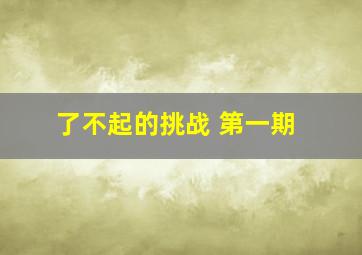 了不起的挑战 第一期